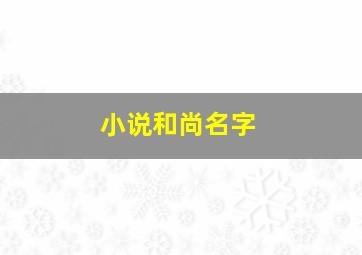 小说和尚名字